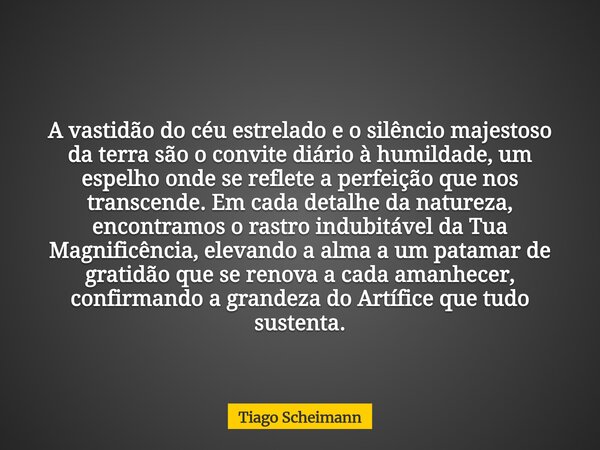 A vastidão do céu estrelado e o silêncio majestoso da terra são o convite diário à humildade, um espelho onde se reflete a perfeição que nos transcende. Em cada detalhe da natureza, encontramos o rastro indubitável da Tua Magnificência, elevando a alma a um patamar de gratidão que se renova a cada amanhecer, confirmando a grandeza do Artífice que tudo sustenta.

Tiago Scheimann